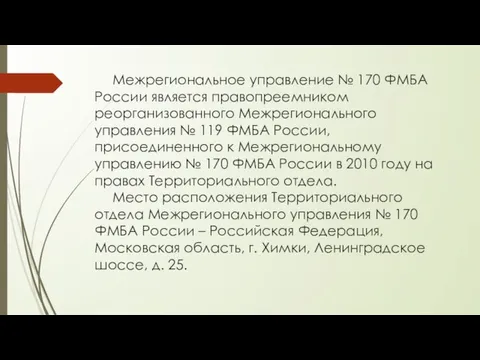 Межрегиональное управление № 170 ФМБА России является правопреемником реорганизованного Межрегионального управления № 119 ФМБА России, присоединенного к Межрегиональному управлению № 170 ФМБА России в 2010 году на правах Территориального отдела.

Место расположения Территориального отдела Межрегионального управления № 170 ФМБА России – Российская Федерация, Московская область, г. Химки, Ленинградское шоссе, д. 25.